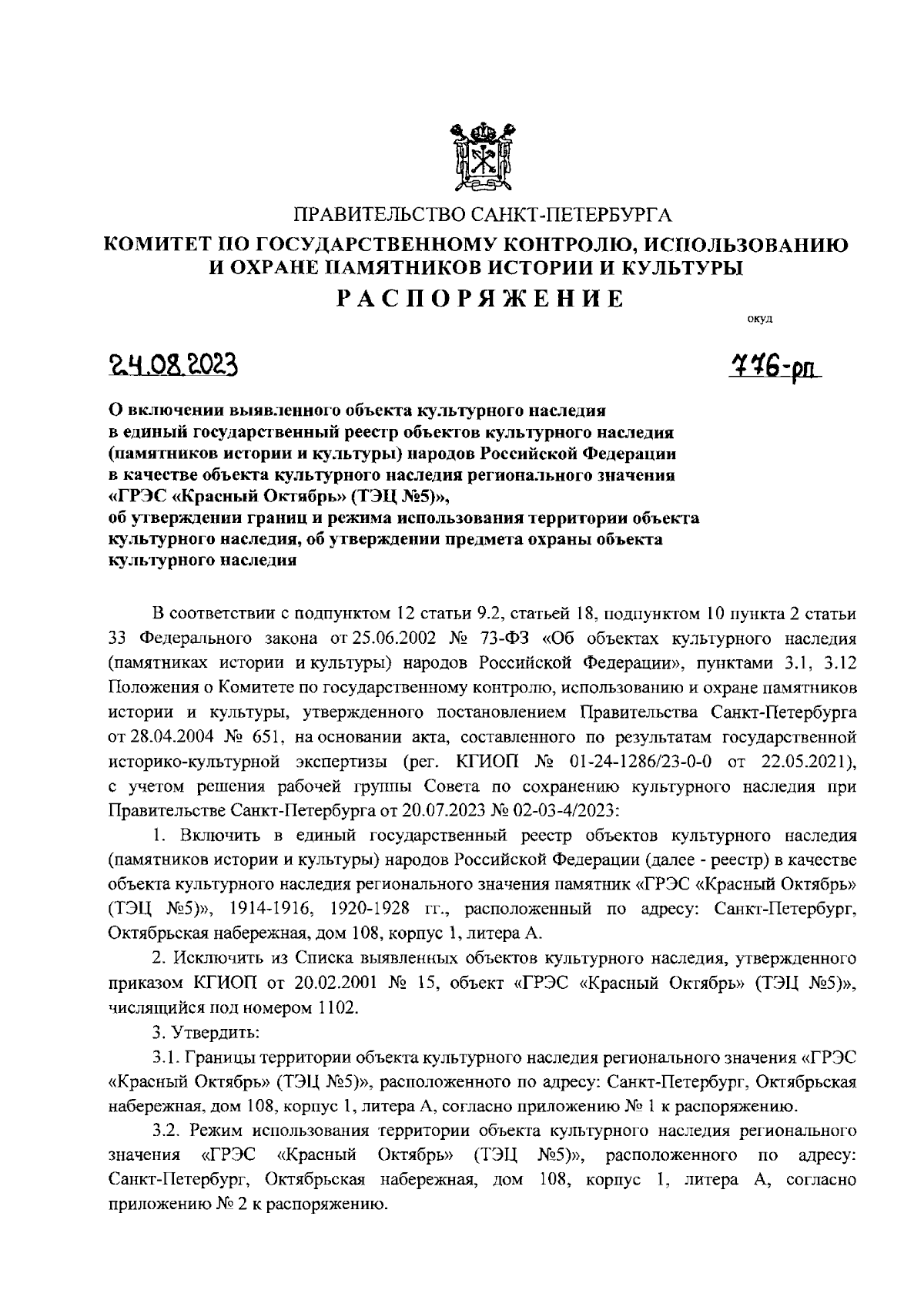 ПРАВИТЕЛЬСТВО САНКТ-ПЕТЕРБУРГА
КОМИТЕТ ПО ГОСУДАРСТВЕННОМУ КОНТРОЛЮ, ИСПОЛЬЗОВАНИЮ И ОХРАНЕ ПАМЯТНИКОВ ИСТОРИИ И КУЛЬТУРЫ
РАСПОРЯЖЕНИЕ

окуд

24.08.2023 776-рп

О включении выявленного объекта культурного наследия в единый государственный реестр объектов культурного наследия (памятников истории и культуры) народов Российской Федерации в качестве объекта культурного наследия регионального значения «ГРЭС «Красный Октябрь» (ТЭЦ №5)», об утверждении границ и режима использования территории объекта культурного наследия, об утверждении предмета охраны объекта культурного наследия

В соответствии с подпунктом 12 статьи 9.2, статьей 18, подпунктом 10 пункта 2 статьи 33 Федерального закона от 25.06.2002 № 73-ФЗ «Об объектах культурного наследия (памятниках истории и культуры) народов Российской Федерации», пунктами 3.1, 3.12 Положения о Комитете по государственному контролю, использованию и охране памятников истории и культуры, утвержденного постановлением Правительства Санкт-Петербурга от 28.04.2004 № 651, на основании акта, составленного по результатам государственной историко-культурной экспертизы (рег. КГИОП № 01-24-1286/23-0-0 от 22.05.2021), с учетом решения рабочей группы Совета по сохранению культурного наследия при Правительстве Санкт-Петербурга от 20.07.2023 № 02-03-4/2023:

1. Включить в единый государственный реестр объектов культурного наследия (памятников истории и культуры) народов Российской Федерации (далее - реестр) в качестве объекта культурного наследия регионального значения памятник «ГРЭС «Красный Октябрь» (ТЭЦ №5)», 1914-1916, 1920-1928 гг., расположенный по адресу: Санкт-Петербург, Октябрьская набережная, дом 108, корпус 1, литера А.

2. Исключить из Списка выявленных объектов культурного наследия, утвержденного приказом КГИОП от 20.02.2001 № 15, объект «ГРЭС «Красный Октябрь» (ТЭЦ №5)», числящийся под номером 1102.

3. Утвердить:

3.1. Границы территории объекта культурного наследия регионального значения «ГРЭС «Красный Октябрь» (ТЭЦ №5)», расположенного по адресу: Санкт-Петербург, Октябрьская набережная, дом 108, корпус 1, литера А, согласно приложению № 1 к распоряжению.

3.2. Режим использования территории объекта культурного наследия регионального значения «ГРЭС «Красный Октябрь» (ТЭЦ №5)», расположенного по адресу: Санкт-Петербург, Октябрьская набережная, дом 108, корпус 1, литера А, согласно приложению № 2 к распоряжению.